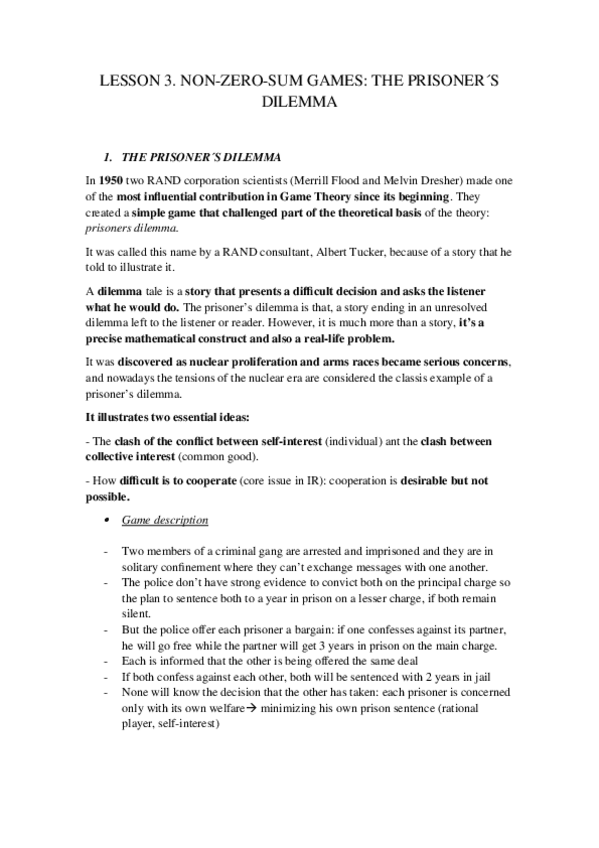 LESSON 3. NON-ZERO-SUM GAMES: THE PRISONER´S DILEMMA

1. THE PRISONER´S DILEMMA

In 1950 two RAND corporation scientists (Merrill Flood and Melvin Dresher) made one of the most influential contribution in Game Theory since its beginning. They created a simple game that challenged part of the theoretical basis of the theory: prisoners dilemma.

It was called this name by a RAND consultant, Albert Tucker, because of a story that he told to illustrate it.

A dilemma tale is a story that presents a difficult decision and asks the listener what he would do. The prisoner's dilemma is that, a story ending in an unresolved dilemma left to the listener or reader. However, it is much more than a story, it's a precise mathematical construct and also a real-life problem.

It was discovered as nuclear proliferation and arms races became serious concerns, and nowadays the tensions of the nuclear era are considered the classis example of a prisoner's dilemma.

It illustrates two essential ideas:

- The clash of the conflict between self-interest (individual) ant the clash between collective interest (common good).

- How difficult is to cooperate (core issue in IR): cooperation is desirable but not possible.

• Game description

- Two members of a criminal gang are arrested and imprisoned and they are in solitary confinement where they can't exchange messages with one another.
- The police don't have strong evidence to convict both on the principal charge so the plan to sentence both to a year in prison on a lesser charge, if both remain silent.
- But the police offer each prisoner a bargain: if one confesses against its partner, he will go free while the partner will get 3 years in prison on the main charge.
- Each is informed that the other is being offered the same deal
- If both confess against each other, both will be sentenced with 2 years in jail
- None will know the decision that the other has taken: each prisoner is concerned only with its own welfare→ minimizing his own prison sentence (rational player, self-interest)